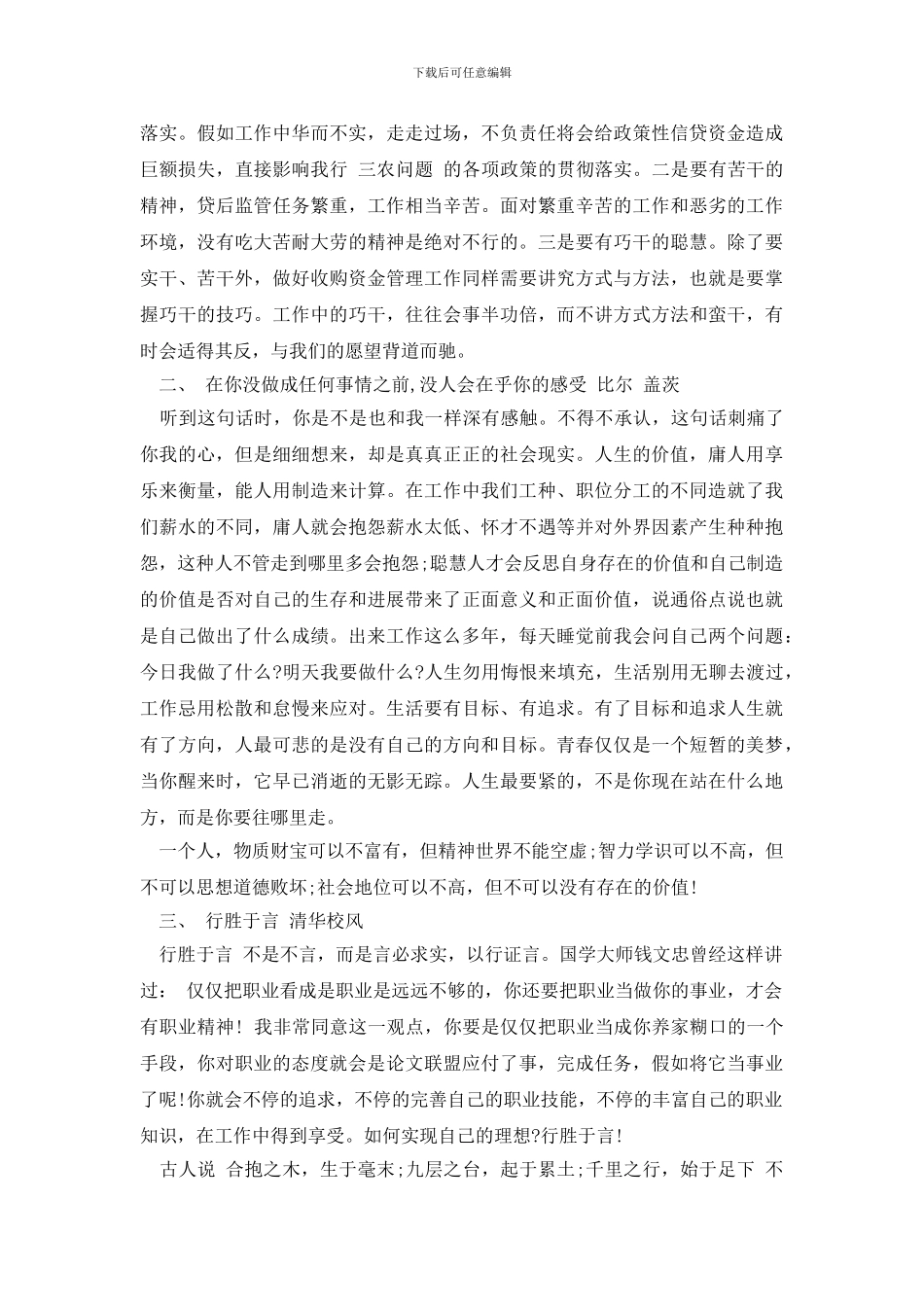 下载后可任意编辑

落实。假如工作中华而不实，走走过场，不负责任将会给政策性信贷资金造成巨额损失，直接影响我行 三农问题 的各项政策的贯彻落实。二是要有苦干的精神，贷后监管任务繁重，工作相当辛苦。面对繁重辛苦的工作和恶劣的工作环境，没有吃大苦耐大劳的精神是绝对不行的。三是要有巧干的聪慧。除了要实干、苦干外，做好收购资金管理工作同样需要讲究方式与方法，也就是要掌握巧干的技巧。工作中的巧干，往往会事半功倍，而不讲方式方法和蛮干，有时会适得其反，与我们的愿望背道而驰。

二、 在你没做成任何事情之前,没人会在乎你的感受 比尔 盖茨

听到这句话时，你是不是也和我一样深有感触。不得不承认，这句话刺痛了你我的心，但是细细想来，却是真真正正的社会现实。人生的价值，庸人用享乐来衡量，能人用制造来计算。在工作中我们工种、职位分工的不同造就了我们薪水的不同，庸人就会抱怨薪水太低、怀才不遇等并对外界因素产生种种抱怨，这种人不管走到哪里多会抱怨;聪慧人才会反思自身存在的价值和自己制造的价值是否对自己的生存和进展带来了正面意义和正面价值，说通俗点说也就是自己做出了什么成绩。出来工作这么多年，每天睡觉前我会问自己两个问题：今日我做了什么?明天我要做什么?人生勿用悔恨来填充，生活别用无聊去渡过，工作忌用松散和怠慢来应对。生活要有目标、有追求。有了目标和追求人生就有了方向，人最可悲的是没有自己的方向和目标。青春仅仅是一个短暂的美梦，当你醒来时，它早已消逝的无影无踪。人生最要紧的，不是你现在站在什么地方，而是你要往哪里走。

一个人，物质财宝可以不富有，但精神世界不能空虚;智力学识可以不高，但不可以思想道德败坏;社会地位可以不高，但不可以没有存在的价值!

三、 行胜于言 清华校风

行胜于言 不是不言，而是言必求实，以行证言。国学大师钱文忠曾经这样讲过： 仅仅把职业看成是职业是远远不够的，你还要把职业当做你的事业，才会有职业精神! 我非常同意这一观点，你要是仅仅把职业当成你养家糊口的一个手段，你对职业的态度就会是论文联盟应付了事，完成任务，假如将它当事业了呢!你就会不停的追求，不停的完善自己的职业技能，不停的丰富自己的职业知识，在工作中得到享受。如何实现自己的理想?行胜于言!

古人说 合抱之木，生于毫末;九层之台，起于累土;千里之行，始于足下 不